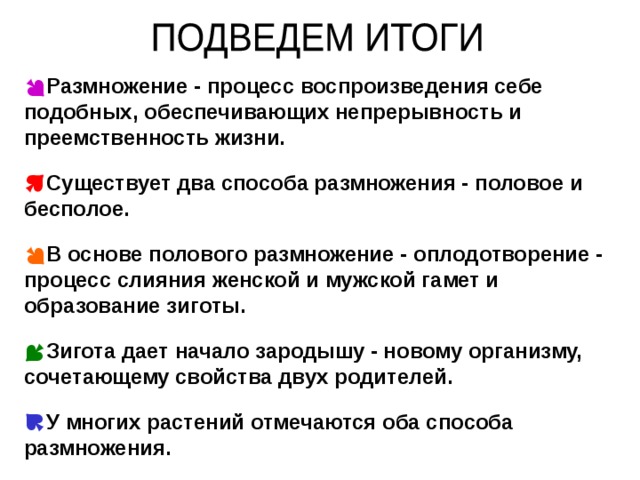 ПОДВЕДЕМ ИТОГИ

Размножение - процесс воспроизведения себе подобных, обеспечивающих непрерывность и преемственность жизни.

Существует два способа размножения - половое и бесполое.

В основе полового размножение - оплодотворение - процесс слияния женской и мужской гамет и образование зиготы.

Зигота дает начало зародышу - новому организму, сочетающему свойства двух родителей.

У многих растений отмечаются оба способа размножения.